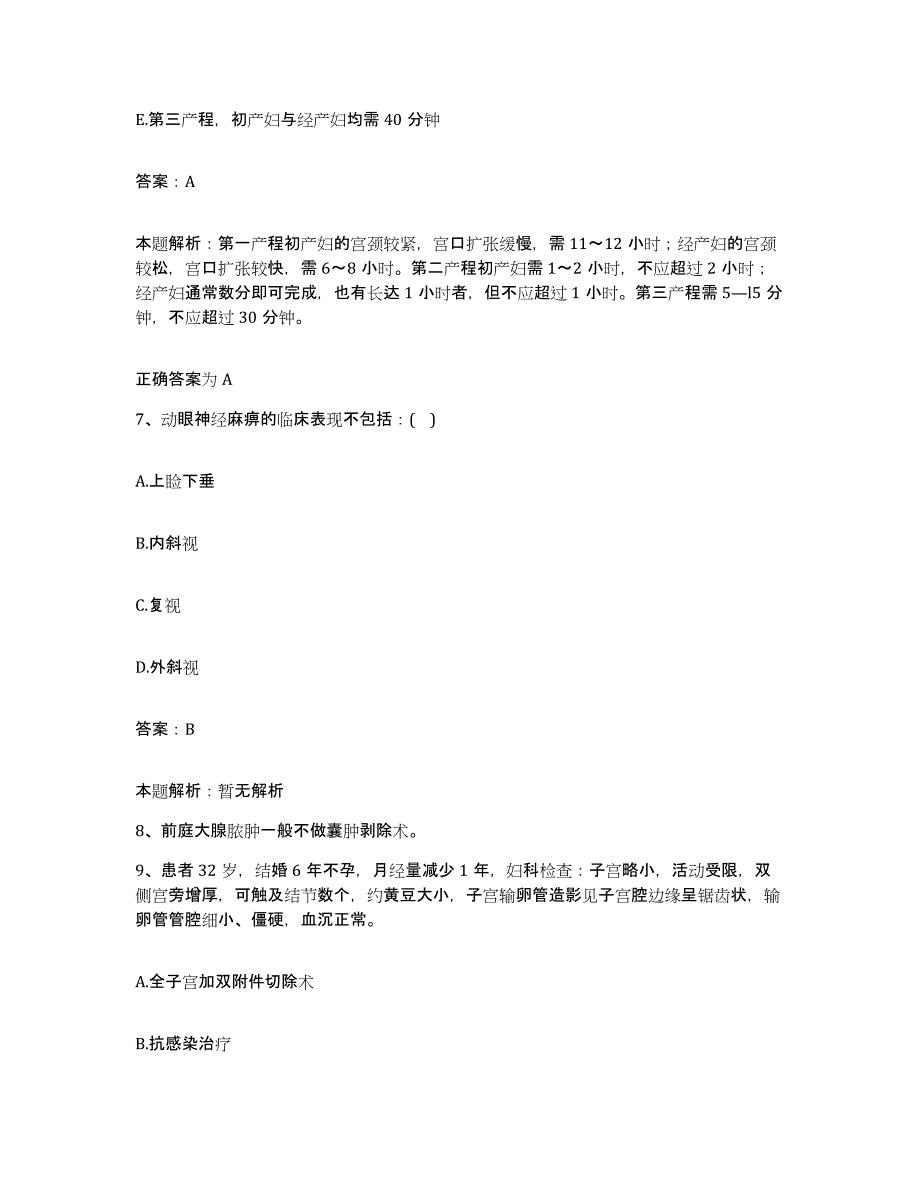 E.第三产程，初产妇与经产妇均需 40 分钟

答案：A

本题解析：第一产程初产妇的宫颈较紧，宫口扩张缓慢，需 11～12 小时；经产妇的宫颈较松，宫口扩张较快，需 6～8 小时。第二产程初产妇需 1～2 小时，不应超过 2 小时；经产妇通常数分即可完成，也有长达 1 小时者，但不应超过 1 小时。第三产程需 5—l5 分钟，不应超过 30 分钟。

正确答案为 A

7、动眼神经麻痹的临床表现不包括：( )

A.上睑下垂

B.内斜视

C.复视

D.外斜视

答案：B

本题解析：暂无解析

8、前庭大腺脓肿一般不做囊肿剥除术。

9、患者 32 岁，结婚 6 年不孕，月经量减少 1 年，妇科检查：子宫略小，活动受限，双侧宫旁增厚，可触及结节数个，约黄豆大小，子宫输卵管造影见子宫腔边缘呈锯齿状，输卵管管腔细小、僵硬，血沉正常。

A.全子宫加双附件切除术

B.抗感染治疗